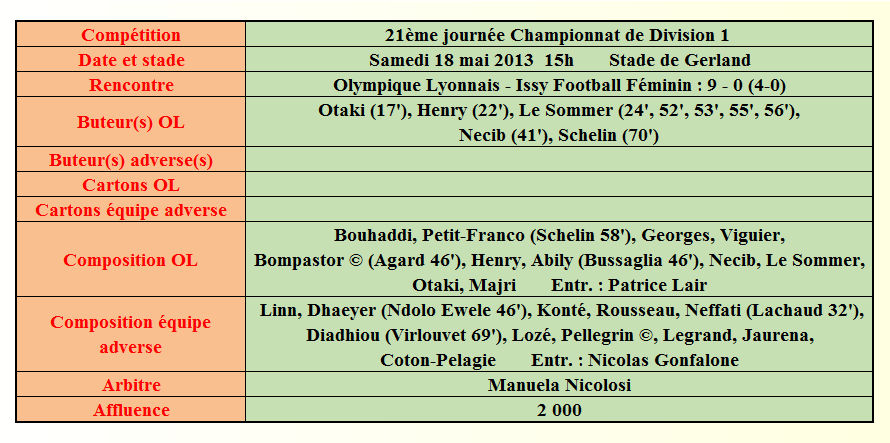 | Compétition | 21ème journée Championnat de Division 1 |
|---|---|
| Date et stade | Samedi 18 mai 2013 15h Stade de Gerland |
| Rencontre | Olympique Lyonnais - Issy Football Féminin : 9 - 0 (4-0) |
| Buteur(s) OL | Otaki (17'), Henry (22'), Le Sommer (24', 52', 53', 55', 56'), Necib (41'), Schelin (70') |
| Buteur(s) adverse(s) | |
| Cartons OL | |
| Cartons équipe adverse | |
| Composition OL | Bouhaddi, Petit-Franco (Schelin 58'), Georges, Viguier, Bompastor © (Agard 46'), Henry, Abily (Bussaglia 46'), Necib, Le Sommer, Otaki, Majri Entr. : Patrice Lair |
| Composition équipe adverse | Linn, Dhaeyer (Ndolo Ewele 46'), Konté, Rousseau, Neffati (Lachaud 32'), Diadhiou (Virlouvet 69'), Lozé, Pellegrin ©, Legrand, Jaurena, Coton-Pelagie Entr. : Nicolas Gonfalone |
| Arbitre | Manuela Nicolosi |
| Affluence | 2 000 |